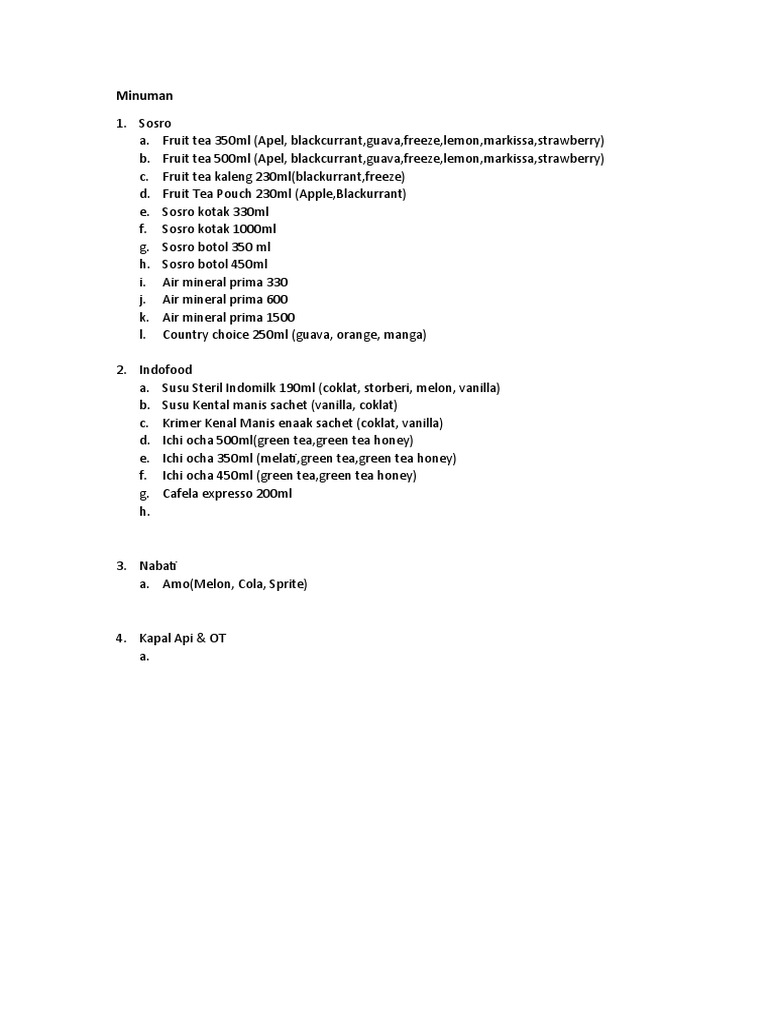 Minuman

1. Sosro
a. Fruit tea 350ml (Apel, blackcurrant,guava,freeze,lemon,markissa,strawberry)
b. Fruit tea 500ml (Apel, blackcurrant,guava,freeze,lemon,markissa,strawberry)
c. Fruit tea kaleng 230ml(blackurrant,freeze)
d. Fruit Tea Pouch 230ml (Apple,Blackurrant)
e. Sosro kotak 330ml
f. Sosro kotak 1000ml
g. Sosro botol 350 ml
h. Sosro botol 450ml
i. Air mineral prima 330
j. Air mineral prima 600
k. Air mineral prima 1500
l. Country choice 250ml (guava, orange, manga)

2. Indofood
a. Susu Steril Indomilk 190ml (coklat, storberi, melon, vanilla)
b. Susu Kental manis sachet (vanilla, coklat)
c. Krimer Kenal Manis enaak sachet (coklat, vanilla)
d. Ichi ocha 500ml(green tea,green tea honey)
e. Ichi ocha 350ml (melati,green tea,green tea honey)
f. Ichi ocha 450ml (green tea,green tea honey)
g. Cafela expresso 200ml
h.

3. Nabati
a. Amo(Melon, Cola, Sprite)

4. Kapal Api & OT
a.